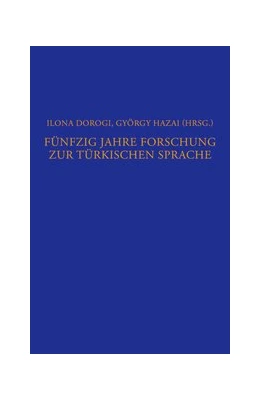 ILONA DOROGI, GYÖRGY HAZAI (HRSG.)

FÜNFZIG JAHRE FORSCHUNG ZUR TÜRKISCHEN SPRACHE